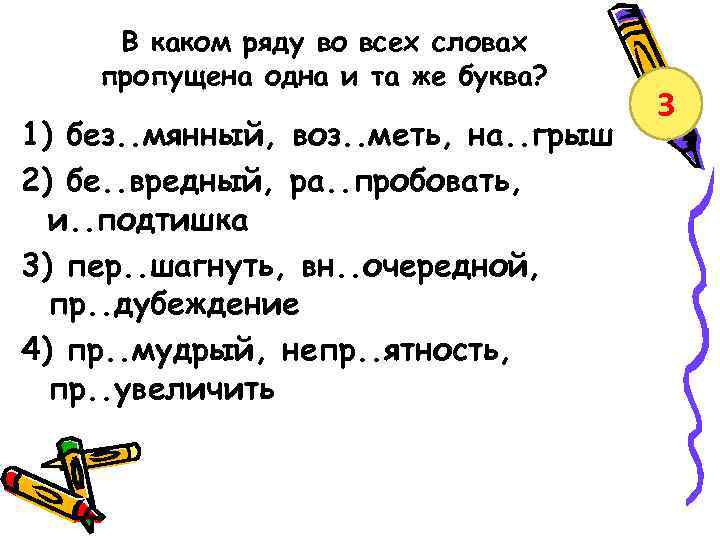 В каком ряду во всех словах пропущена одна и та же буква?

3

1) без..мянный, воз..меть, на..грыш

2) бе..вредный, ра..пробовать, и..подтишка

3) пер..шагнуть, вн..очередной, пр..дубеждение

4) пр..мудрый, непр..ятность, пр..увеличить